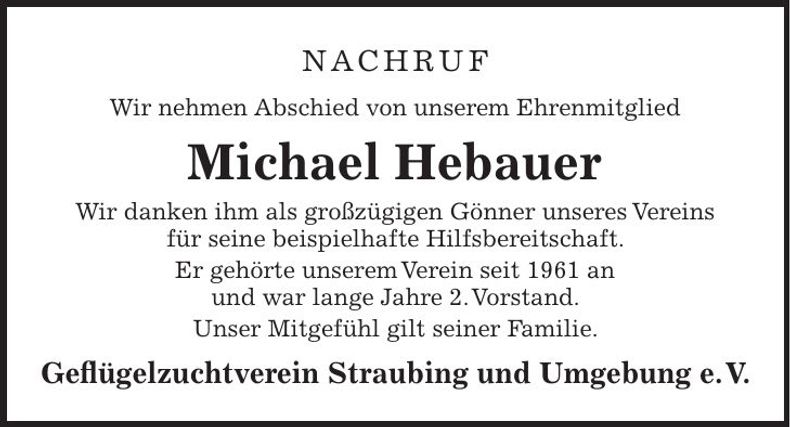 NACHRUF

Wir nehmen Abschied von unserem Ehrenmitglied

Michael Hebauer

Wir danken ihm als großzügigen Gönner unseres Vereins für seine beispielhafte Hilfsbereitschaft.

Er gehörte unserem Verein seit 1961 an und war lange Jahre 2. Vorstand.

Unser Mitgefühl gilt seiner Familie.

Geflügelzuchtverein Straubing und Umgebung e.V.